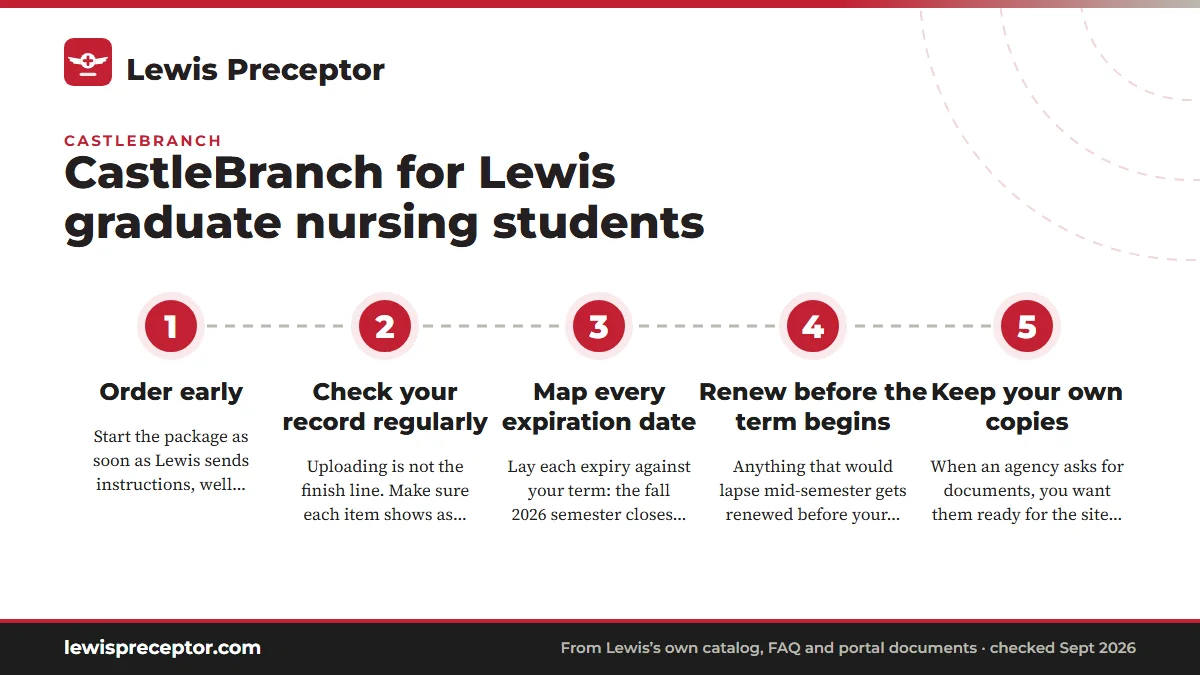 Lewis Preceptor

CASTLEBRANCH

CastleBranch for Lewis graduate nursing students

1

Order early

Start the package as soon as Lewis sends instructions, well...

2

Check your record regularly

Uploading is not the finish line. Make sure each item shows as...

3

Map every expiration date

Lay each expiry against your term: the fall 2026 semester closes...

4

Renew before the term begins

Anything that would lapse mid-semester gets renewed before your...

5

Keep your own copies

When an agency asks for documents, you want them ready for the site...

lewispreceptor.com

From Lewis's own catalog, FAQ and portal documents · checked Sept 2026